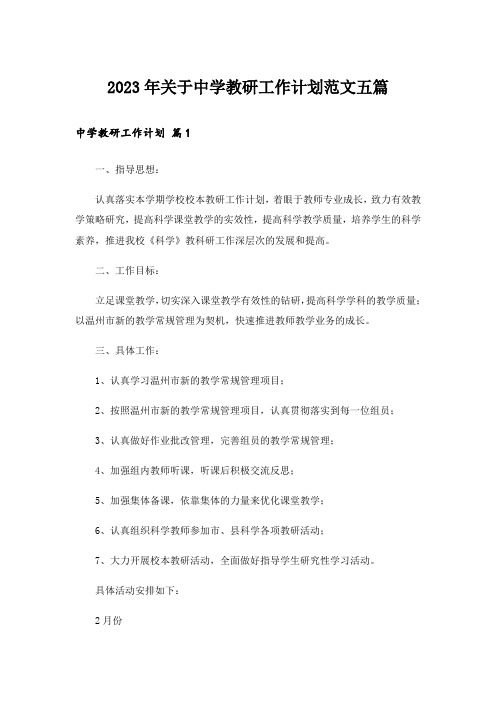 2023年关于中学教研工作计划范文五篇

中学教研工作计划 篇1

一、指导思想：

认真落实本学期学校校本教研工作计划，着眼于教师专业成长，致力有效教学策略研究，提高科学课堂教学的实效性，提高科学教学质量，培养学生的科学素养，推进我校《科学》教科研工作深层次的发展和提高。

二、工作目标：

立足课堂教学，切实深入课堂教学有效性的钻研，提高科学学科的教学质量；以温州市新的教学常规管理为契机，快速推进教师教学业务的成长。

三、具体工作：

1、认真学习温州市新的教学常规管理项目；

2、按照温州市新的教学常规管理项目，认真贯彻落实到每一位组员；

3、认真做好作业批改管理，完善组员的教学常规管理；

4、加强组内教师听课，听课后积极交流反思；

5、加强集体备课，依靠集体的力量来优化课堂教学；

6、认真组织科学教师参加市、县科学各项教研活动；

7、大力开展校本教研活动，全面做好指导学生研究性学习活动。

具体活动安排如下：

2月份